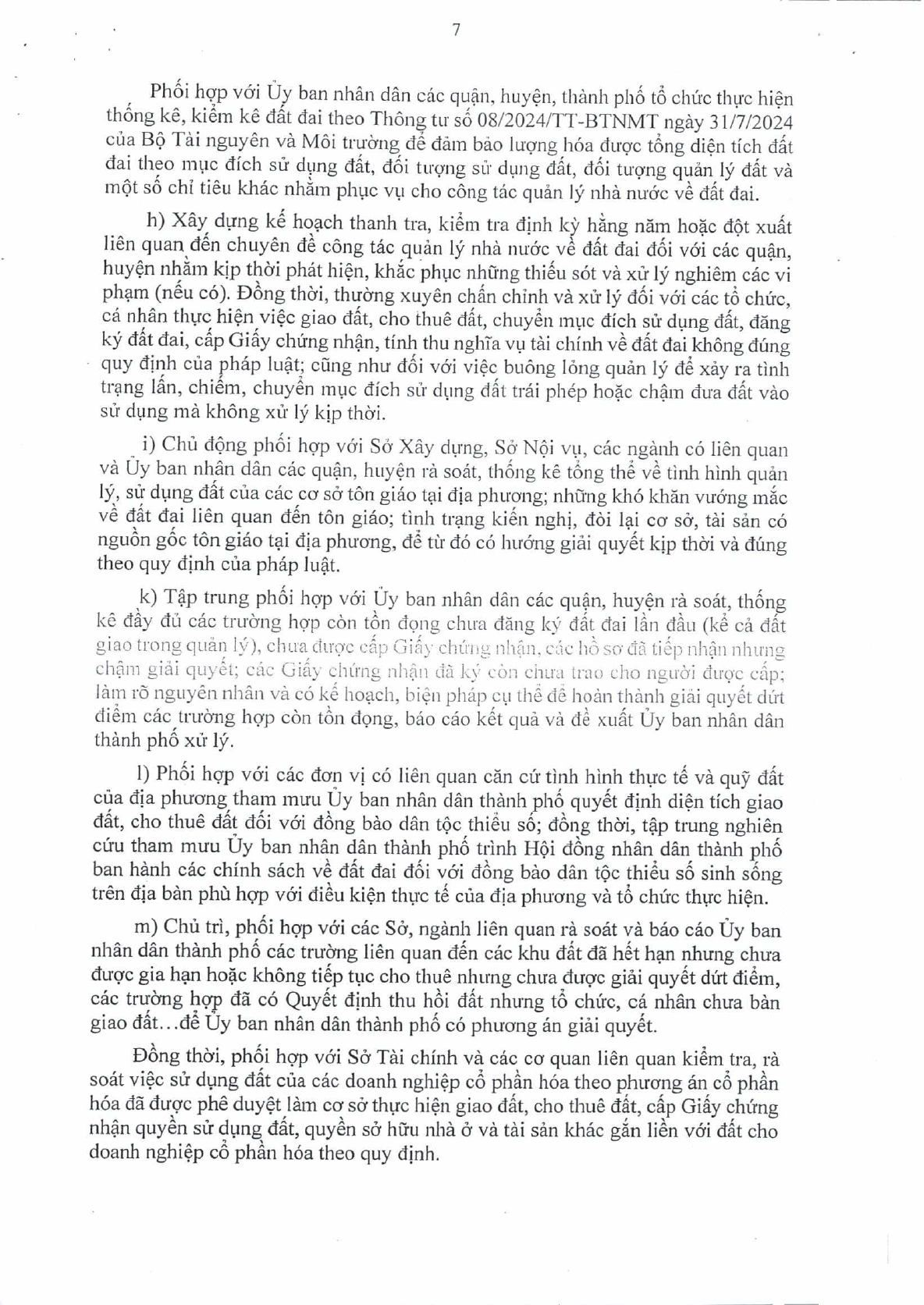 7

Phối hợp với Ủy ban nhân dân các quận, huyện, thành phố tổ chức thực hiện thống kê, kiểm kê đất đai theo Thông tư số 08/2024/TT-BTNMT ngày 31/7/2024 của Bộ Tài nguyên và Môi trường để đảm bảo lượng hóa được tổng diện tích đất đai theo mục đích sử dụng đất, đối tượng sử dụng đất, đối tượng quản lý đất và một số chỉ tiêu khác nhằm phục vụ cho công tác quản lý nhà nước về đất đai.

h) Xây dựng kế hoạch thanh tra, kiểm tra định kỳ hằng năm hoặc đột xuất liên quan đến chuyên đề công tác quản lý nhà nước về đất đai đối với các quận, huyện nhằm kịp thời phát hiện, khắc phục những thiếu sót và xử lý nghiêm các vi phạm (nếu có). Đồng thời, thường xuyên chấn chỉnh và xử lý đối với các tổ chức, cá nhân thực hiện việc giao đất, cho thuê đất, chuyển mục đích sử dụng đất, đăng ký đất đai, cấp Giấy chứng nhận, tính thu nghĩa vụ tài chính về đất đai không đúng quy định của pháp luật; cũng như đối với việc buông lỏng quản lý để xảy ra tình trạng lấn, chiếm, chuyển mục đích sử dụng đất trái phép hoặc chậm đưa đất vào sử dụng mà không xử lý kịp thời.

i) Chủ động phối hợp với Sở Xây dựng, Sở Nội vụ, các ngành có liên quan và Ủy ban nhân dân các quận, huyện rà soát, thống kê tổng thể về tình hình quản lý, sử dụng đất của các cơ sở tôn giáo tại địa phương; những khó khăn vướng mắc về đất đai liên quan đến tôn giáo; tình trạng kiến nghị, đòi lại cơ sở, tài sản có nguồn gốc tôn giáo tại địa phương, để từ đó có hướng giải quyết kịp thời và đúng theo quy định của pháp luật.

k) Tập trung phối hợp với Ủy ban nhân dân các quận, huyện rà soát, thống kê đầy đủ các trường hợp còn tồn đọng chưa đăng ký đất đai lần đầu (kể cả đất giao trong quản lý), chưa được cấp Giấy chứng nhận, các hồ sơ đã tiếp nhận nhưng chậm giải quyết; các Giấy chứng nhận đã ký còn chưa trao cho người được cấp; làm rõ nguyên nhân và có kế hoạch, biện pháp cụ thể để hoàn thành giải quyết dứt điểm các trường hợp còn tồn đọng, báo cáo kết quả và đề xuất Ủy ban nhân dân thành phố xử lý.

l) Phối hợp với các đơn vị có liên quan căn cứ tình hình thực tế và quỹ đất của địa phương tham mưu Ủy ban nhân dân thành phố quyết định diện tích giao đất, cho thuê đất đối với đồng bào dân tộc thiểu số; đồng thời, tập trung nghiên cứu tham mưu Ủy ban nhân dân thành phố trình Hội đồng nhân dân thành phố ban hành các chính sách về đất đai đối với đồng bào dân tộc thiểu số sinh sống trên địa bàn phù hợp với điều kiện thực tế của địa phương và tổ chức thực hiện.

m) Chủ trì, phối hợp với các Sở, ngành liên quan rà soát và báo cáo Ủy ban nhân dân thành phố các trường liên quan đến các khu đất đã hết hạn nhưng chưa được gia hạn hoặc không tiếp tục cho thuê nhưng chưa được giải quyết dứt điểm, các trường hợp đã có Quyết định thu hồi đất nhưng tổ chức, cá nhân chưa bàn giao đất…để Ủy ban nhân dân thành phố có phương án giải quyết.

Đồng thời, phối hợp với Sở Tài chính và các cơ quan liên quan kiểm tra, rà soát việc sử dụng đất của các doanh nghiệp cổ phần hóa theo phương án cổ phần hóa đã được phê duyệt làm cơ sở thực hiện giao đất, cho thuê đất, cấp Giấy chứng nhận quyền sử dụng đất, quyền sở hữu nhà ở và tài sản khác gắn liền với đất cho doanh nghiệp cổ phần hóa theo quy định.